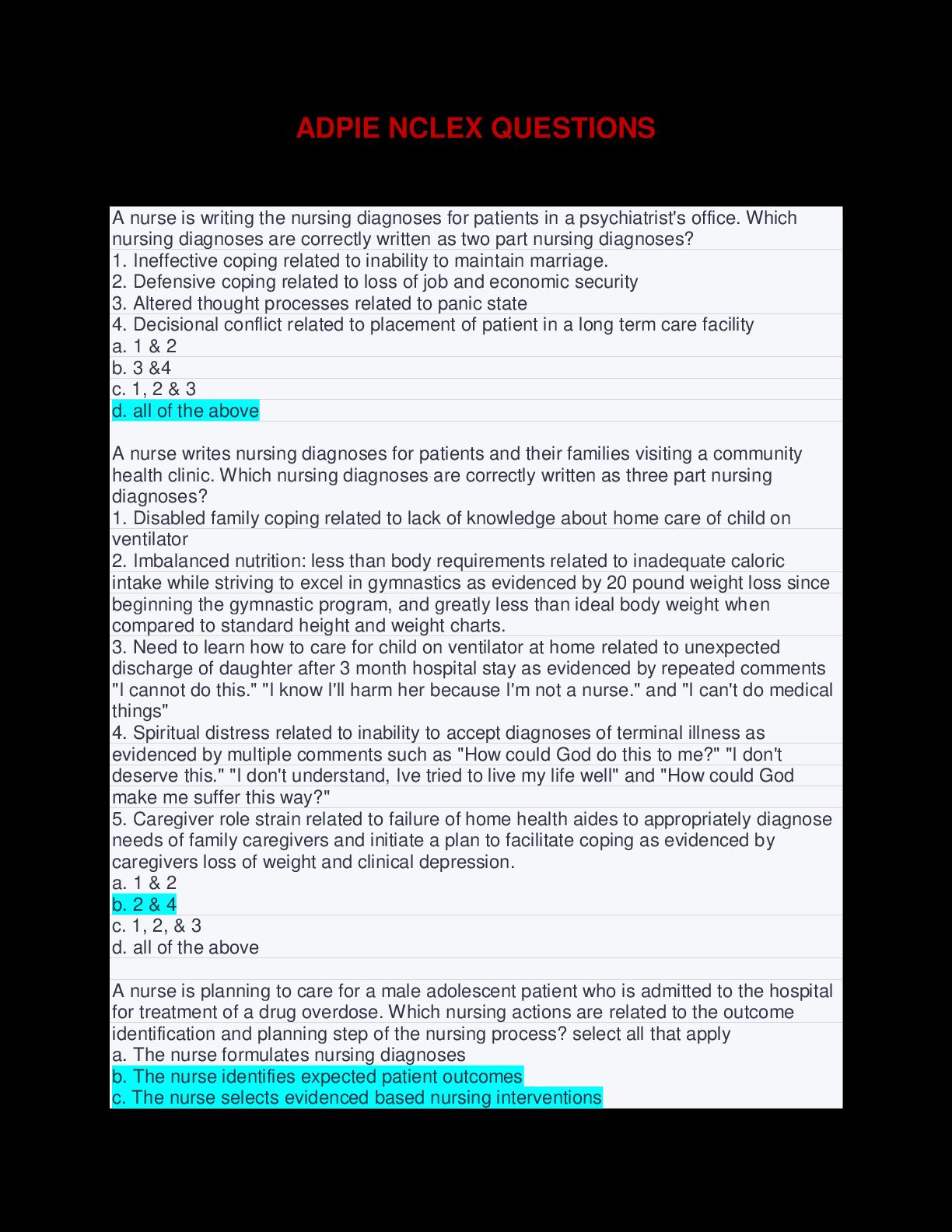 ADPIE NCLEX QUESTIONS

A nurse is writing the nursing diagnoses for patients in a psychiatrist's office. Which nursing diagnoses are correctly written as two part nursing diagnoses?
1. Ineffective coping related to inability to maintain marriage.
2. Defensive coping related to loss of job and economic security
3. Altered thought processes related to panic state
4. Decisional conflict related to placement of patient in a long term care facility
a. 1 & 2
b. 3 &4
c. 1, 2 & 3
d. all of the above

A nurse writes nursing diagnoses for patients and their families visiting a community health clinic. Which nursing diagnoses are correctly written as three part nursing diagnoses?
1. Disabled family coping related to lack of knowledge about home care of child on ventilator
2. Imbalanced nutrition: less than body requirements related to inadequate caloric intake while striving to excel in gymnastics as evidenced by 20 pound weight loss since beginning the gymnastic program, and greatly less than ideal body weight when compared to standard height and weight charts.
3. Need to learn how to care for child on ventilator at home related to unexpected discharge of daughter after 3 month hospital stay as evidenced by repeated comments "I cannot do this." "I know I'll harm her because I'm not a nurse." and "I can't do medical things"
4. Spiritual distress related to inability to accept diagnoses of terminal illness as evidenced by multiple comments such as "How could God do this to me?" "I don't deserve this." "I don't understand, Ive tried to live my life well" and "How could God make me suffer this way?"
5. Caregiver role strain related to failure of home health aides to appropriately diagnose needs of family caregivers and initiate a plan to facilitate coping as evidenced by caregivers loss of weight and clinical depression.
a. 1 & 2
b. 2 & 4
c. 1, 2, & 3
d. all of the above

A nurse is planning to care for a male adolescent patient who is admitted to the hospital for treatment of a drug overdose. Which nursing actions are related to the outcome identification and planning step of the nursing process? select all that apply
a. The nurse formulates nursing diagnoses
b. The nurse identifies expected patient outcomes
c. The nurse selects evidenced based nursing interventions